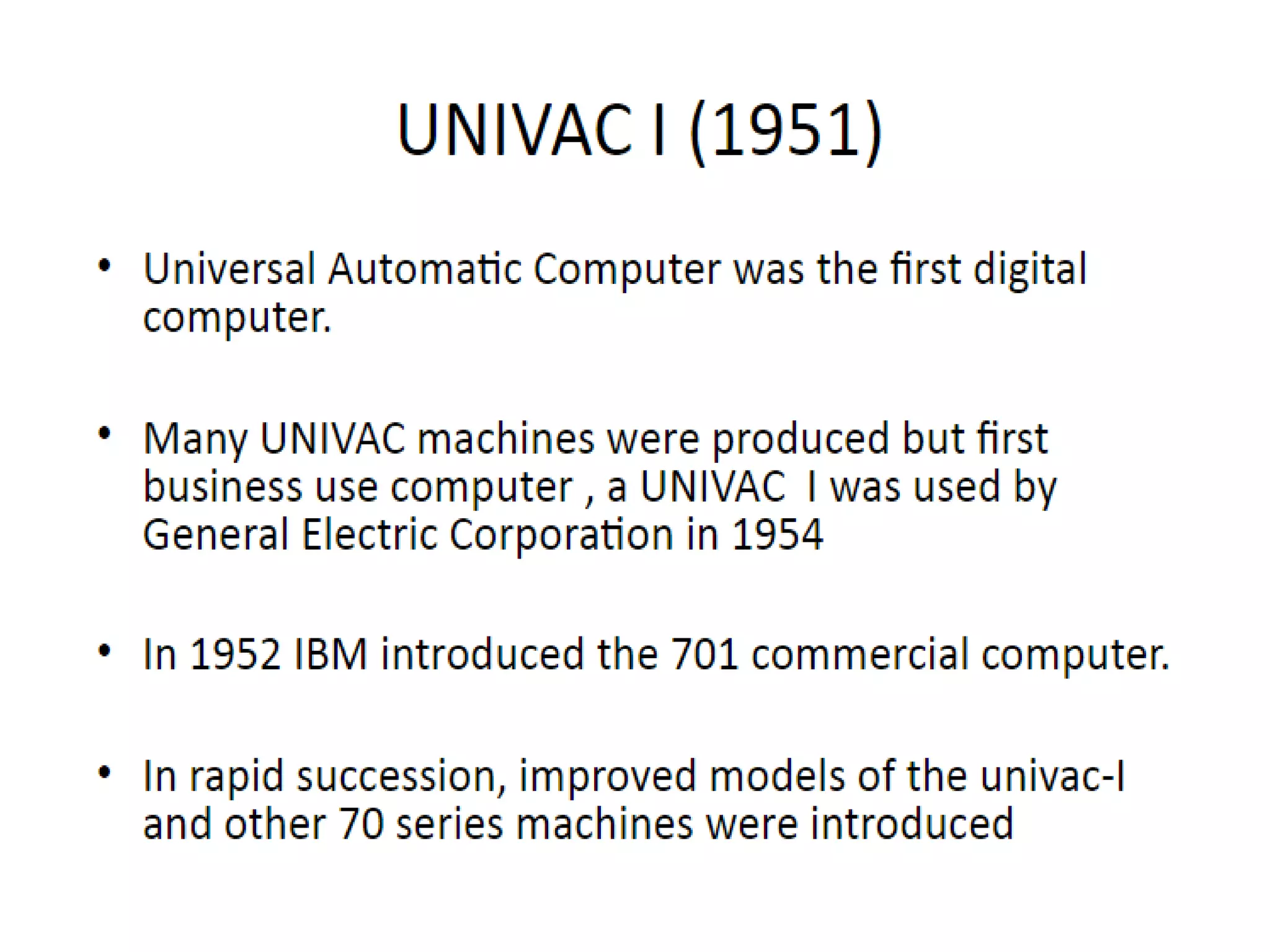 UNIVAC I (1951)

• Universal Automatic Computer was the first digital computer.

• Many UNIVAC machines were produced but first business use computer , a UNIVAC I was used by General Electric Corporation in 1954

• In 1952 IBM introduced the 701 commercial computer.

• In rapid succession, improved models of the univac-I and other 70 series machines were introduced